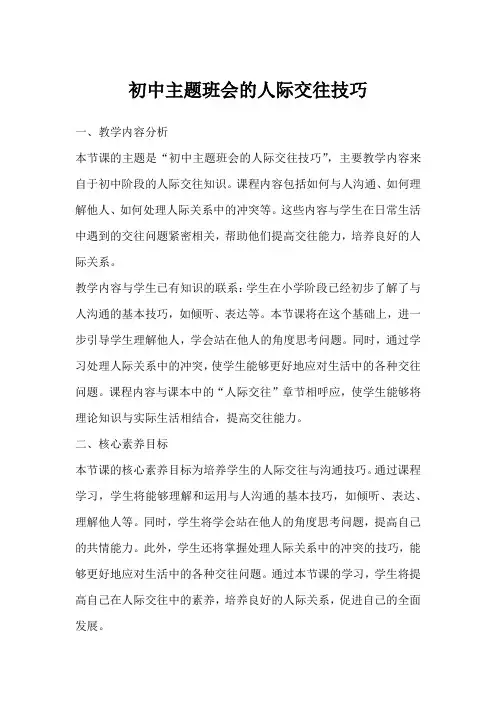 初中主题班会的人际交往技巧

一、教学内容分析

本节课的主题是“初中主题班会的人际交往技巧”，主要教学内容来自于初中阶段的人际交往知识。课程内容包括如何与人沟通、如何理解他人、如何处理人际关系中的冲突等。这些内容与学生在日常生活中遇到的交往问题紧密相关，帮助他们提高交往能力，培养良好的人际关系。

教学内容与学生已有知识的联系：学生在小学阶段已经初步了解了与人沟通的基本技巧，如倾听、表达等。本节课将在这个基础上，进一步引导学生理解他人，学会站在他人的角度思考问题。同时，通过学习处理人际关系中的冲突，使学生能够更好地应对生活中的各种交往问题。课程内容与课本中的“人际交往”章节相呼应，使学生能够将理论知识与实际生活相结合，提高交往能力。

二、核心素养目标

本节课的核心素养目标为培养学生的人际交往与沟通技巧。通过课程学习，学生将能够理解和运用与人沟通的基本技巧，如倾听、表达、理解他人等。同时，学生将学会站在他人的角度思考问题，提高自己的共情能力。此外，学生还将掌握处理人际关系中的冲突的技巧，能够更好地应对生活中的各种交往问题。通过本节课的学习，学生将提高自己在人际交往中的素养，培养良好的人际关系，促进自己的全面发展。